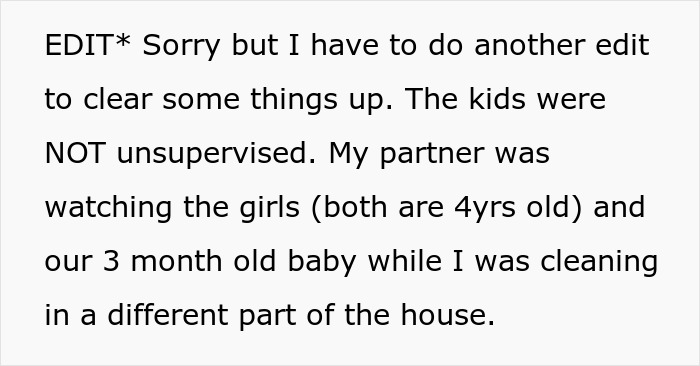 EDIT* Sorry but I have to do another edit to clear some things up. The kids were NOT unsupervised. My partner was watching the girls (both are 4yrs old) and our 3 month old baby while I was cleaning in a different part of the house.